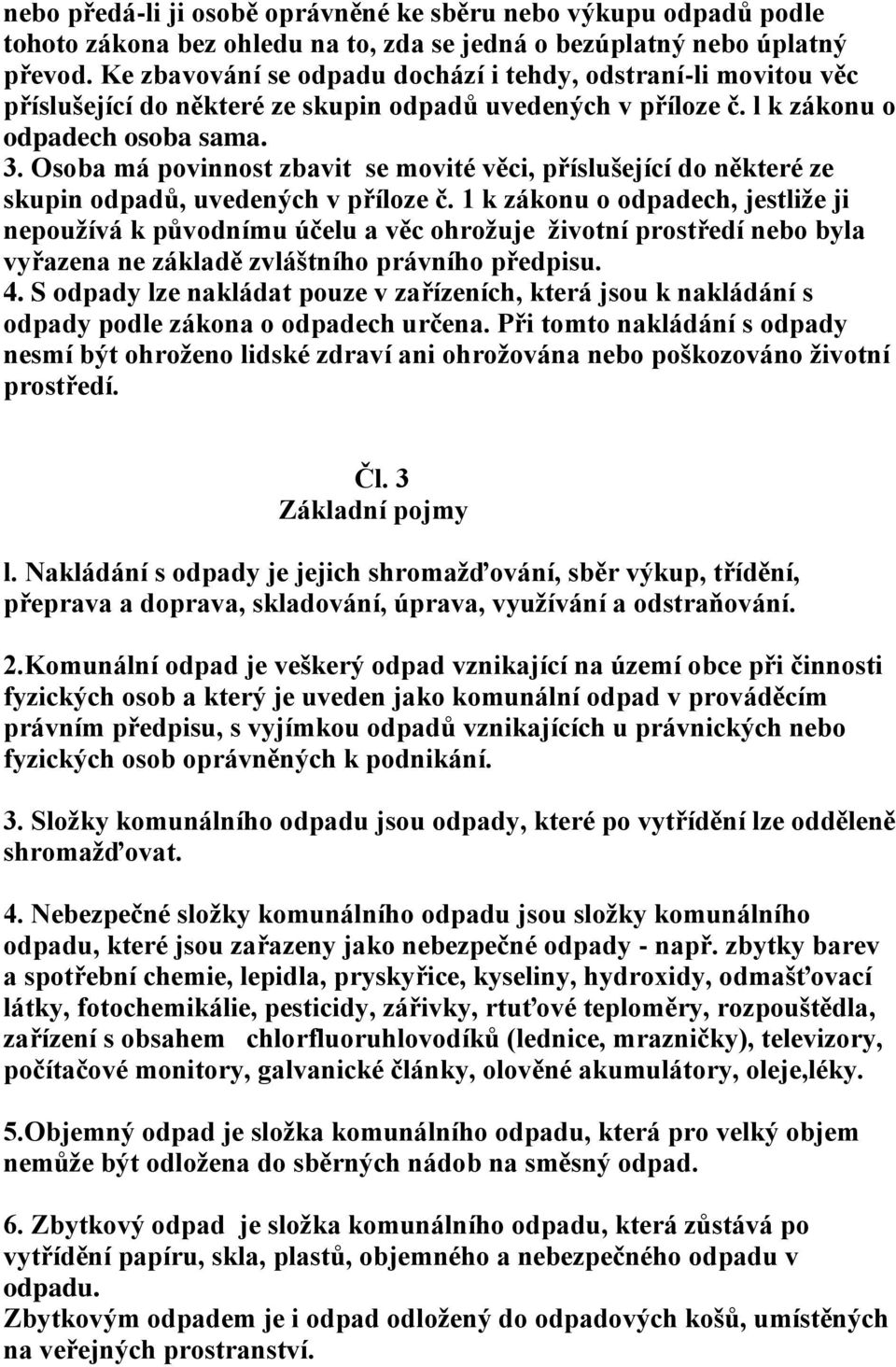 nebo předá-li ji osobě oprávněné ke sběru nebo výkupu odpadů podle tohoto zákona bez ohledu na to, zda se jedná o bezúplatný nebo úplatný převod. Ke zbavování se odpadu dochází i tehdy, odstraní-li movitou věc příslušející do některé ze skupin odpadů uvedených v příloze č. l k zákonu o odpadech osoba sama.
3. Osoba má povinnost zbavit se movité věci, příslušející do některé ze skupin odpadů, uvedených v příloze č. 1 k zákonu o odpadech, jestliže ji nepoužívá k původnímu účelu a věc ohrožuje životní prostředí nebo byla vyřazena ne základě zvláštního právního předpisu.
4. S odpady lze nakládat pouze v zařízeních, která jsou k nakládání s odpady podle zákona o odpadech určena. Při tomto nakládání s odpady nesmí být ohroženo lidské zdraví ani ohrožována nebo poškozováno životní prostředí.

Čl. 3
Základní pojmy

l. Nakládání s odpady je jejich shromažďování, sběr výkup, třídění, přeprava a doprava, skladování, úprava, využívání a odstraňování.

2.Komunální odpad je veškerý odpad vznikající na území obce při činnosti fyzických osob a který je uveden jako komunální odpad v prováděcím právním předpisu, s vyjímkou odpadů vznikajících u právnických nebo fyzických osob oprávněných k podnikání.

3. Složky komunálního odpadu jsou odpady, které po vytřídění lze odděleně shromažďovat.

4. Nebezpečné složky komunálního odpadu jsou složky komunálního odpadu, které jsou zařazeny jako nebezpečné odpady - např. zbytky barev a spotřební chemie, lepidla, pryskyřice, kyseliny, hydroxidy, odmašťovací látky, fotochemikálie, pesticidy, zářivky, rtuťové teploměry, rozpouštědla, zařízení s obsahem chlorfluoruhlovodíků (lednice, mrazničky), televizory, počítačové monitory, galvanické články, olověné akumulátory, oleje,léky.

5.Objemný odpad je složka komunálního odpadu, která pro velký objem nemůže být odložena do sběrných nádob na směsný odpad.

6. Zbytkový odpad je složka komunálního odpadu, která zůstává po vytřídění papíru, skla, plastů, objemného a nebezpečného odpadu v odpadu.
Zbytkovým odpadem je i odpad odložený do odpadových košů, umístěných na veřejných prostranství.